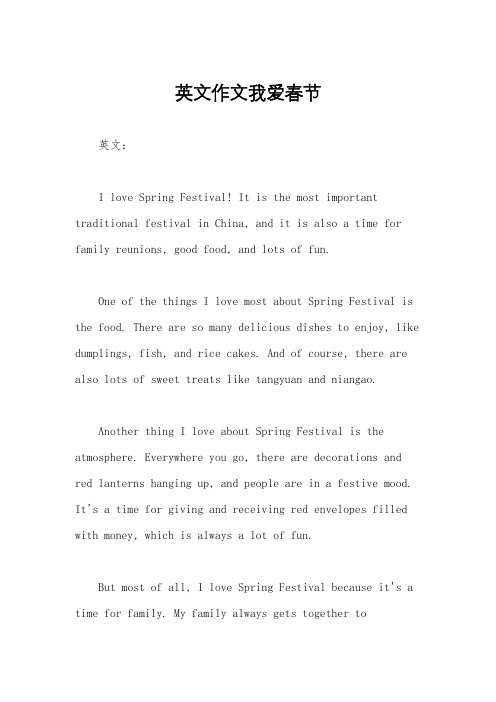 英文作文我爱春节

英文：

I love Spring Festival! It is the most important traditional festival in China, and it is also a time for family reunions, good food, and lots of fun.

One of the things I love most about Spring Festival is the food. There are so many delicious dishes to enjoy, like dumplings, fish, and rice cakes. And of course, there are also lots of sweet treats like tangyuan and niangao.

Another thing I love about Spring Festival is the atmosphere. Everywhere you go, there are decorations and red lanterns hanging up, and people are in a festive mood. It's a time for giving and receiving red envelopes filled with money, which is always a lot of fun.

But most of all, I love Spring Festival because it's a time for family. My family always gets together to